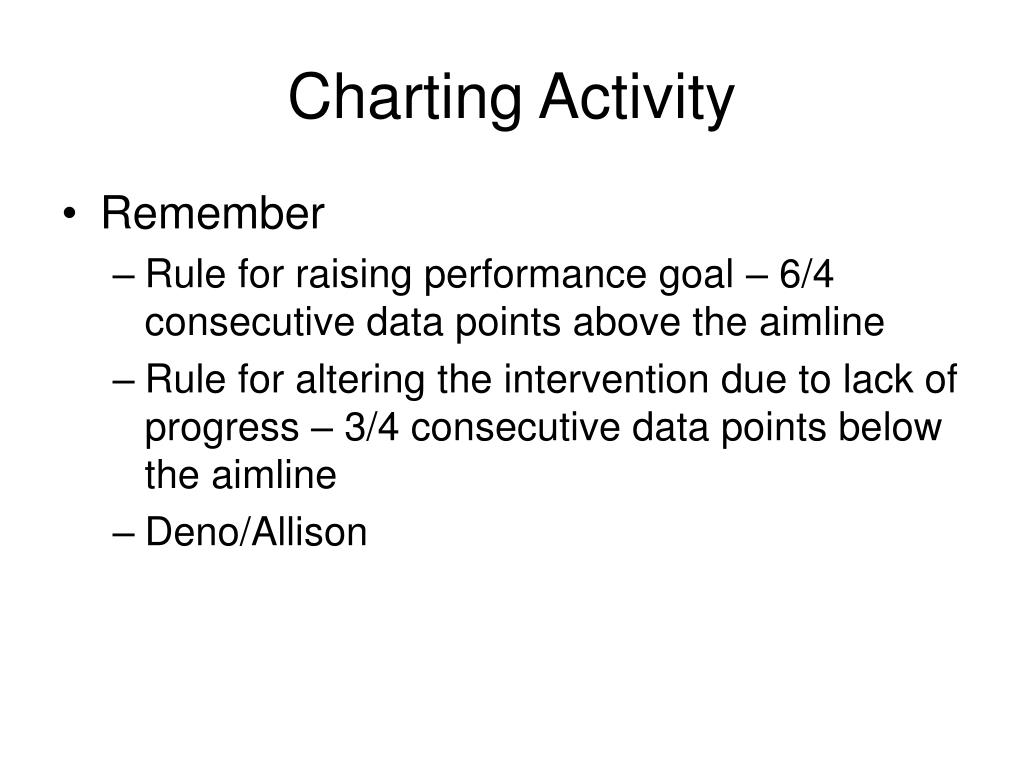 Charting Activity

• Remember
– Rule for raising performance goal – 6/4 consecutive data points above the aimline
– Rule for altering the intervention due to lack of progress – 3/4 consecutive data points below the aimline
– Deno/Allison